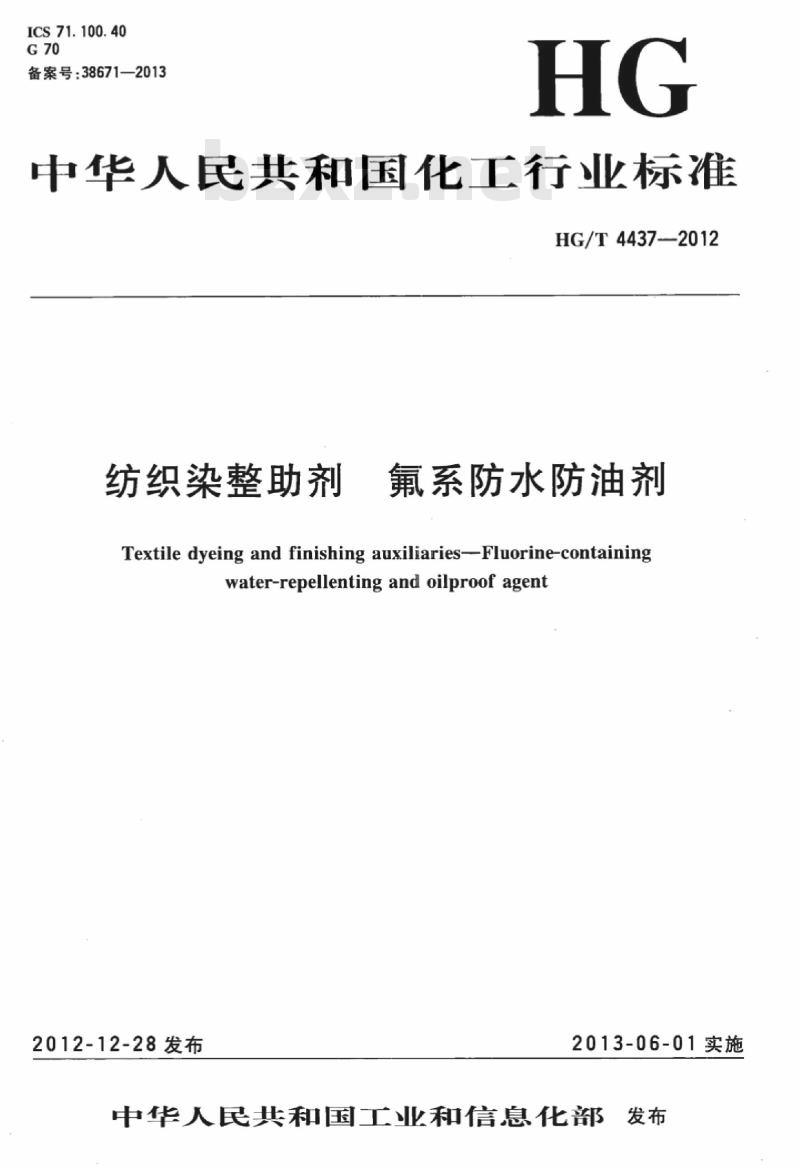 ICS 71.100.40
G 70
备案号:38671—2013

HG

中华人民共和国化工行业标准

bzxz.net

HG/T 4437—2012

纺织染整助剂　氟系防水防油剂

Textile dyeing and finishing auxiliaries—Fluorine-containing water-repellenting and oilproof agent

2012-12-28 发布

2013-06-01 实施

中华人民共和国工业和信息化部　发布